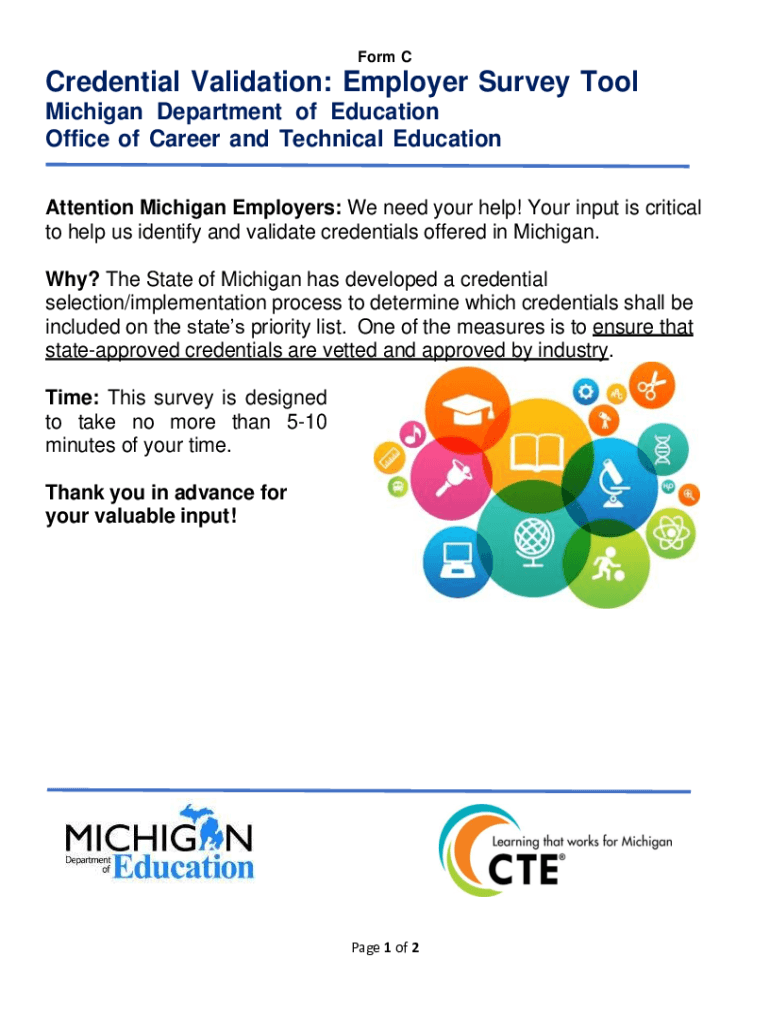 Form C

Credential Validation: Employer Survey Tool

Michigan Department of Education
Office of Career and Technical Education

Attention Michigan Employers: We need your help! Your input is critical to help us identify and validate credentials offered in Michigan.

Why? The State of Michigan has developed a credential selection/implementation process to determine which credentials shall be included on the state's priority list. One of the measures is to ensure that state-approved credentials are vetted and approved by industry.

Time: This survey is designed to take no more than 5-10 minutes of your time.

Thank you in advance for your valuable input!

MICHIGAN
Department of Education

Learning that works for Michigan
CTE®

Page 1 of 2